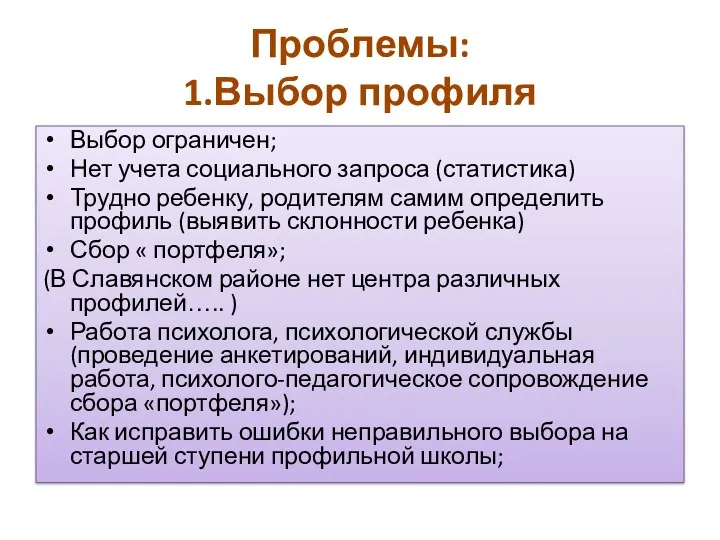 Проблемы:
1.Выбор профиля

• Выбор ограничен;
• Нет учета социального запроса (статистика)
• Трудно ребенку, родителям самим определить профиль (выявить склонности ребенка)
• Сбор « портфеля»;
(В Славянском районе нет центра различных профилей….. )
• Работа психолога, психологической службы (проведение анкетирований, индивидуальная работа, психолого-педагогическое сопровождение сбора «портфеля»);
• Как исправить ошибки неправильного выбора на старшей ступени профильной школы;